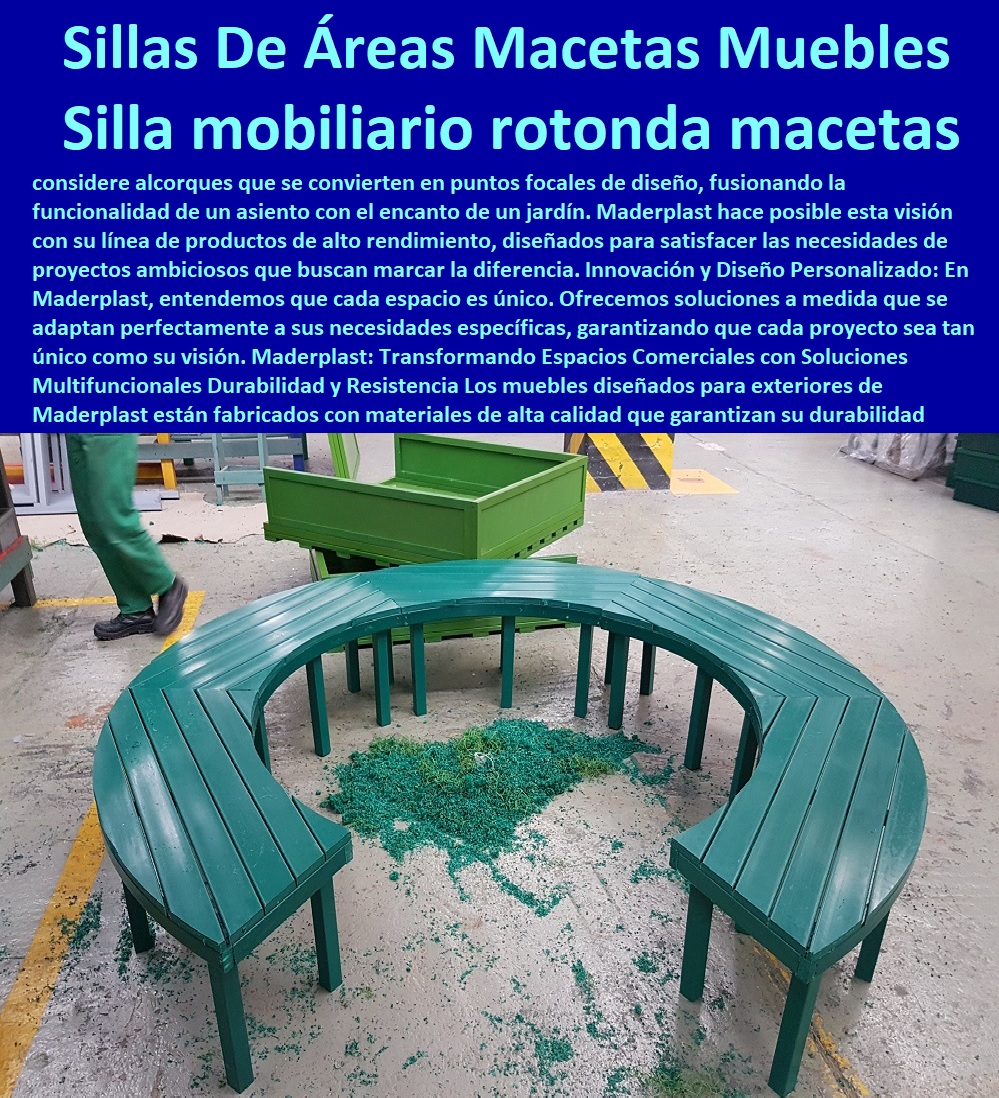 Sillas De Áreas Macetas Muebles
Silla mobiliario rotonda macetas

considere alcorques que se convierten en puntos focales de diseño, fusionando la funcionalidad de un asiento con el encanto de un jardín. Maderplast hace posible esta visión con su línea de productos de alto rendimiento, diseñados para satisfacer las necesidades de proyectos ambiciosos que buscan marcar la diferencia. Innovación y Diseño Personalizado: En Maderplast, entendemos que cada espacio es único. Ofrecemos soluciones a medida que se adaptan perfectamente a sus necesidades específicas, garantizando que cada proyecto sea tan único como su visión. Maderplast: Transformando Espacios Comerciales con Soluciones Multifuncionales Durabilidad y Resistencia Los muebles diseñados para exteriores de Maderplast están fabricados con materiales de alta calidad que garantizan su durabilidad